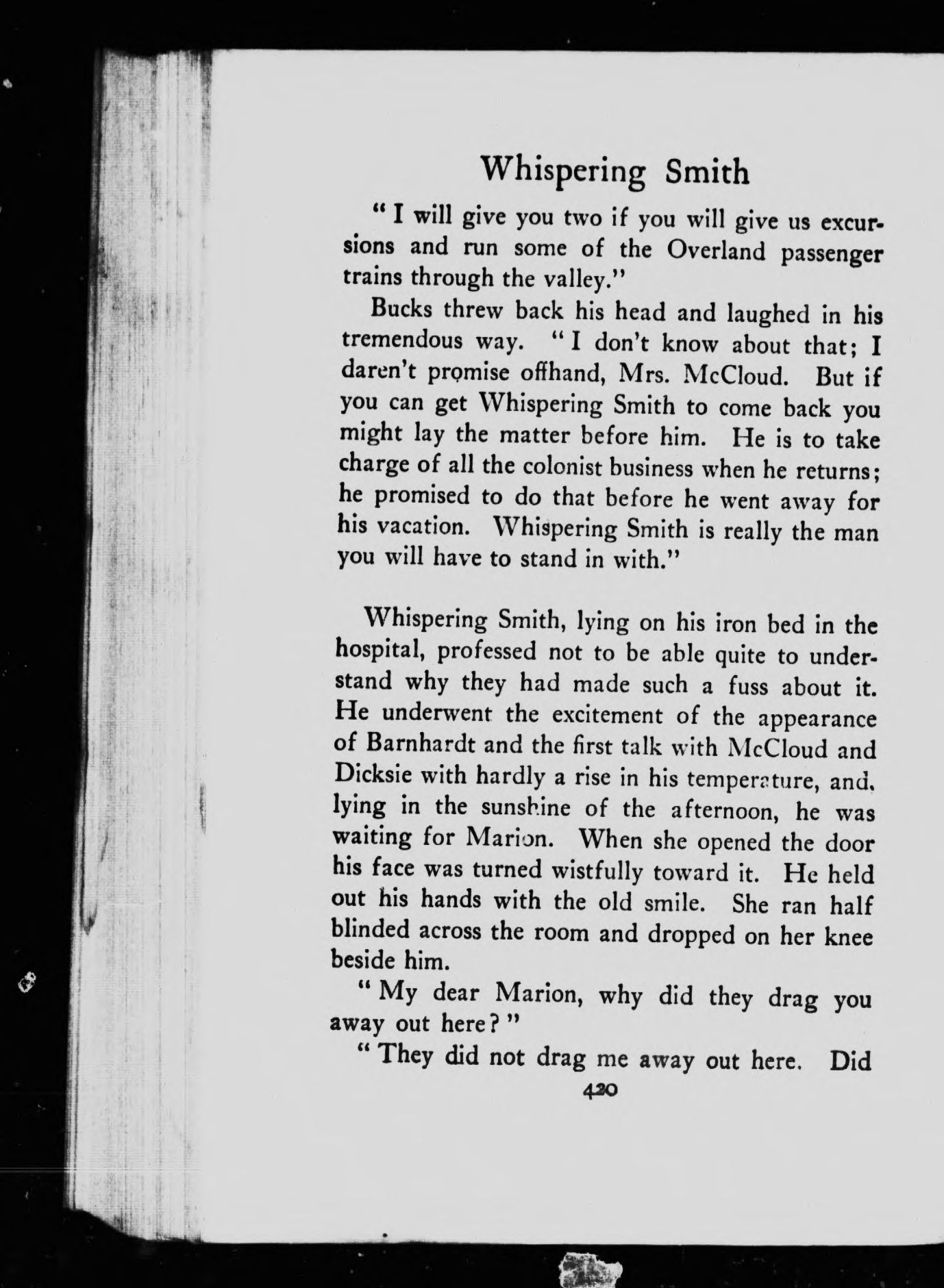 Whispering Smith

"I will give you two if you will give us excursions and run some of the Overland passenger trains through the valley."

Bucks threw back his head and laughed in his tremendous way. "I don't know about that; I daren't promise offhand, Mrs. McCloud. But if you can get Whispering Smith to come back you might lay the matter before him. He is to take charge of all the colonist business when he returns; he promised to do that before he went away for his vacation. Whispering Smith is really the man you will have to stand in with."

Whispering Smith, lying on his iron bed in the hospital, professed not to be able quite to understand why they had made such a fuss about it. He underwent the excitement of the appearance of Barnhardt and the first talk with McCloud and Dicksie with hardly a rise in his temperature, and, lying in the sunshine of the afternoon, he was waiting for Marion. When she opened the door his face was turned wistfully toward it. He held out his hands with the old smile. She ran half blinded across the room and dropped on her knee beside him.

"My dear Marion, why did they drag you away out here?"

"They did not drag me away out here. Did

420